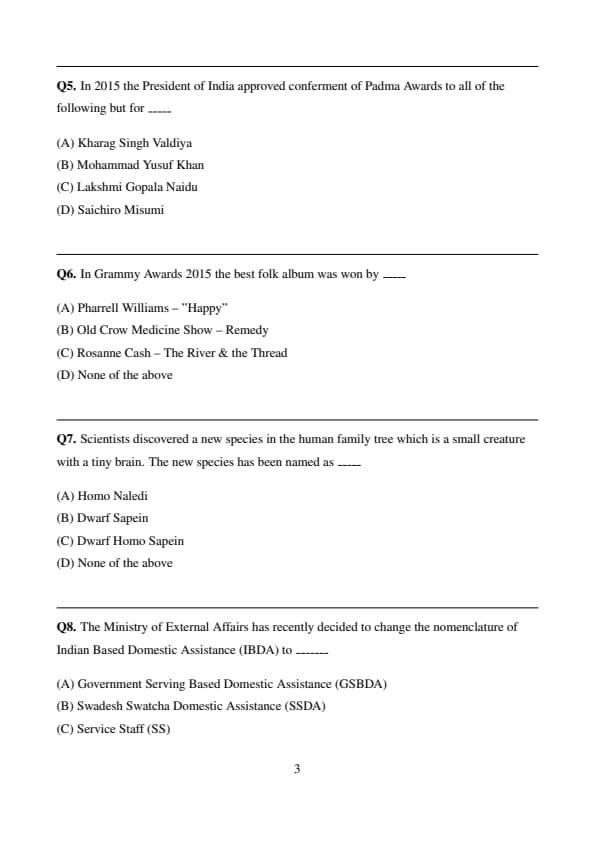 Q5. In 2015 the President of India approved conferment of Padma Awards to all of the following but for -----

(A) Kharag Singh Valdiya
(B) Mohammad Yusuf Khan
(C) Lakshmi Gopala Naidu
(D) Saichiro Misumi

Q6. In Grammy Awards 2015 the best folk album was won by -----

(A) Pharrell Williams – "Happy"
(B) Old Crow Medicine Show – Remedy
(C) Rosanne Cash – The River & the Thread
(D) None of the above

Q7. Scientists discovered a new species in the human family tree which is a small creature with a tiny brain. The new species has been named as -----

(A) Homo Naledi
(B) Dwarf Sapein
(C) Dwarf Homo Sapein
(D) None of the above

Q8. The Ministry of External Affairs has recently decided to change the nomenclature of Indian Based Domestic Assistance (IBDA) to -------

(A) Government Serving Based Domestic Assistance (GSBDA)
(B) Swadesh Swatcha Domestic Assistance (SSDA)
(C) Service Staff (SS)

3